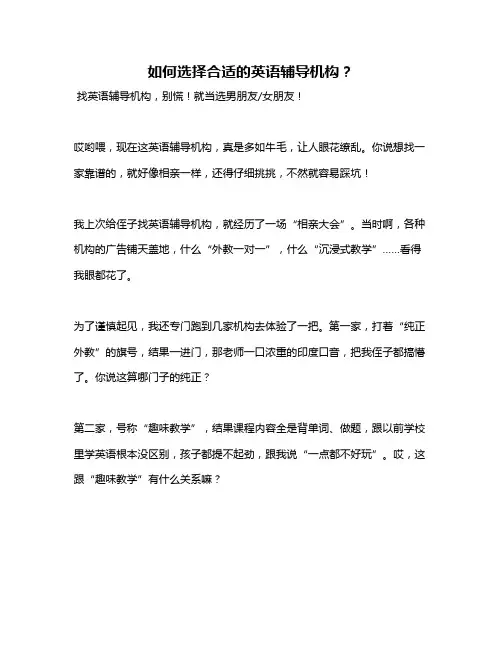 如何选择合适的英语辅导机构？

找英语辅导机构，别慌！就当选男朋友/女朋友！

哎哟喂，现在这英语辅导机构，真是多如牛毛，让人眼花缭乱。你说想找一家靠谱的，就好像相亲一样，还得仔细挑挑，不然就容易踩坑！

我上次给侄子找英语辅导机构，就经历了一场“相亲大会”。当时啊，各种机构的广告铺天盖地，什么“外教一对一”，什么“沉浸式教学”……看得我眼都花了。

为了谨慎起见，我还专门跑到几家机构去体验了一把。第一家，打着“纯正外教”的旗号，结果一进门，那老师一口浓重的印度口音，把我侄子都搞懵了。你说这算哪门子的纯正？

第二家，号称“趣味教学”，结果课程内容全是背单词、做题，跟以前学校里学英语根本没区别，孩子都提不起劲，跟我说“一点都不好玩”。哎，这跟“趣味教学”有什么关系嘛？